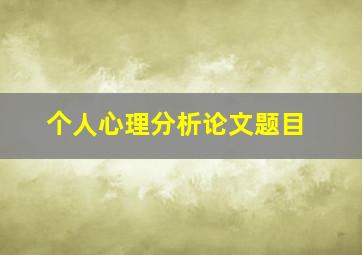 个人心理分析论文题目